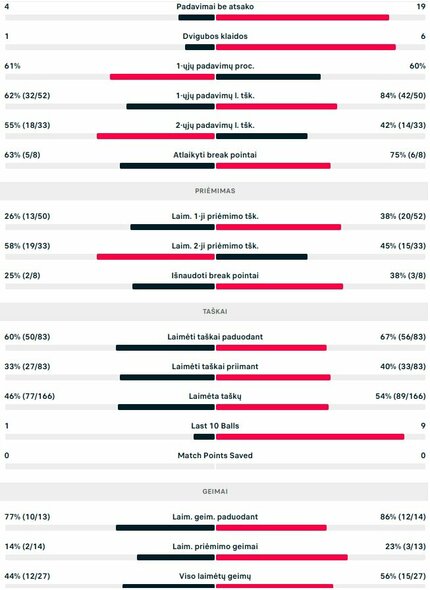 4 Padavimai be atsako 19

1 Dvigubos klaidos 6

61% 1-ųjų padavimų proc. 60%

62% (32/52) 1-ųjų padavimų l. tšk. 84% (42/50)

55% (18/33) 2-ųjų padavimų l. tšk. 42% (14/33)

63% (5/8) Atlaikyti break pointai 75% (6/8)

PRIĖMIMAS

26% (13/50) Laim. 1-ji priėmimo tšk. 38% (20/52)

58% (19/33) Laim. 2-ji priėmimo tšk. 45% (15/33)

25% (2/8) Išnaudoti break pointai 38% (3/8)

TAŠKAI

60% (50/83) Laimėti taškai paduodant 67% (56/83)

33% (27/83) Laimėti taškai priimant 40% (33/83)

46% (77/166) Laimėta taškų 54% (89/166)

1 Last 10 Balls 9

0 Match Points Saved 0

GEIMAI

77% (10/13) Laim. geim. paduodant 86% (12/14)

14% (2/14) Laim. priėmimo geimai 23% (3/13)

44% (12/27) Viso laimėtų geimų 56% (15/27)